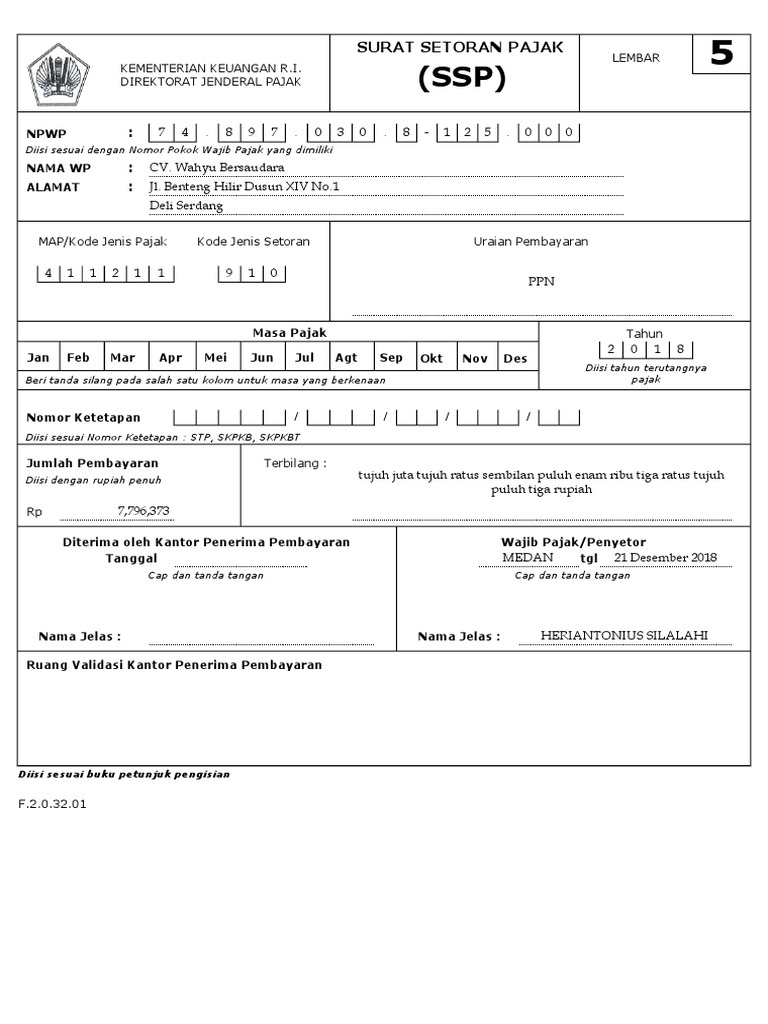 KEMENTERIAN KEUANGAN R.I.
DIREKTORAT JENDERAL PAJAK

SURAT SETORAN PAJAK
(SSP)

LEMBAR
5

NPWP : 7 4 . 8 9 7 . 0 3 0 . 8 - 1 2 5 . 0 0 0
Diisi sesuai dengan Nomor Pokok Wajib Pajak yang dimiliki

NAMA WP : CV. Wahyu Bersaudara
ALAMAT : Jl. Benteng Hilir Dusun XIV No.1
Deli Serdang

MAP/Kode Jenis Pajak
4 1 1 2 1 1

Kode Jenis Setoran
9 1 0

Uraian Pembayaran
PPN

Masa Pajak

| Jan | Feb | Mar | Apr | Mei | Jun | Jul | Agt | Sep | Okt | Nov | Des |
|---|---|---|---|---|---|---|---|---|---|---|---|

Beri tanda silang pada salah satu kolom untuk masa yang berkenaan

Tahun
2 0 1 8
Diisi tahun terutangnya pajak

Nomor Ketetapan / / / /
Diisi sesuai Nomor Ketetapan : STP, SKPKB, SKPKBT

Jumlah Pembayaran
Diisi dengan rupiah penuh
Rp 7,796,373

Terbilang :
tujuh juta tujuh ratus sembilan puluh enam ribu tiga ratus tujuh puluh tiga rupiah

Diterima oleh Kantor Penerima Pembayaran
Tanggal
Cap dan tanda tangan

Nama Jelas :

Wajib Pajak/Penyetor
MEDAN tgl 21 Desember 2018
Cap dan tanda tangan

Nama Jelas : HERIANTONIUS SILALAHI

Ruang Validasi Kantor Penerima Pembayaran

Diisi sesuai buku petunjuk pengisian

F.2.0.32.01